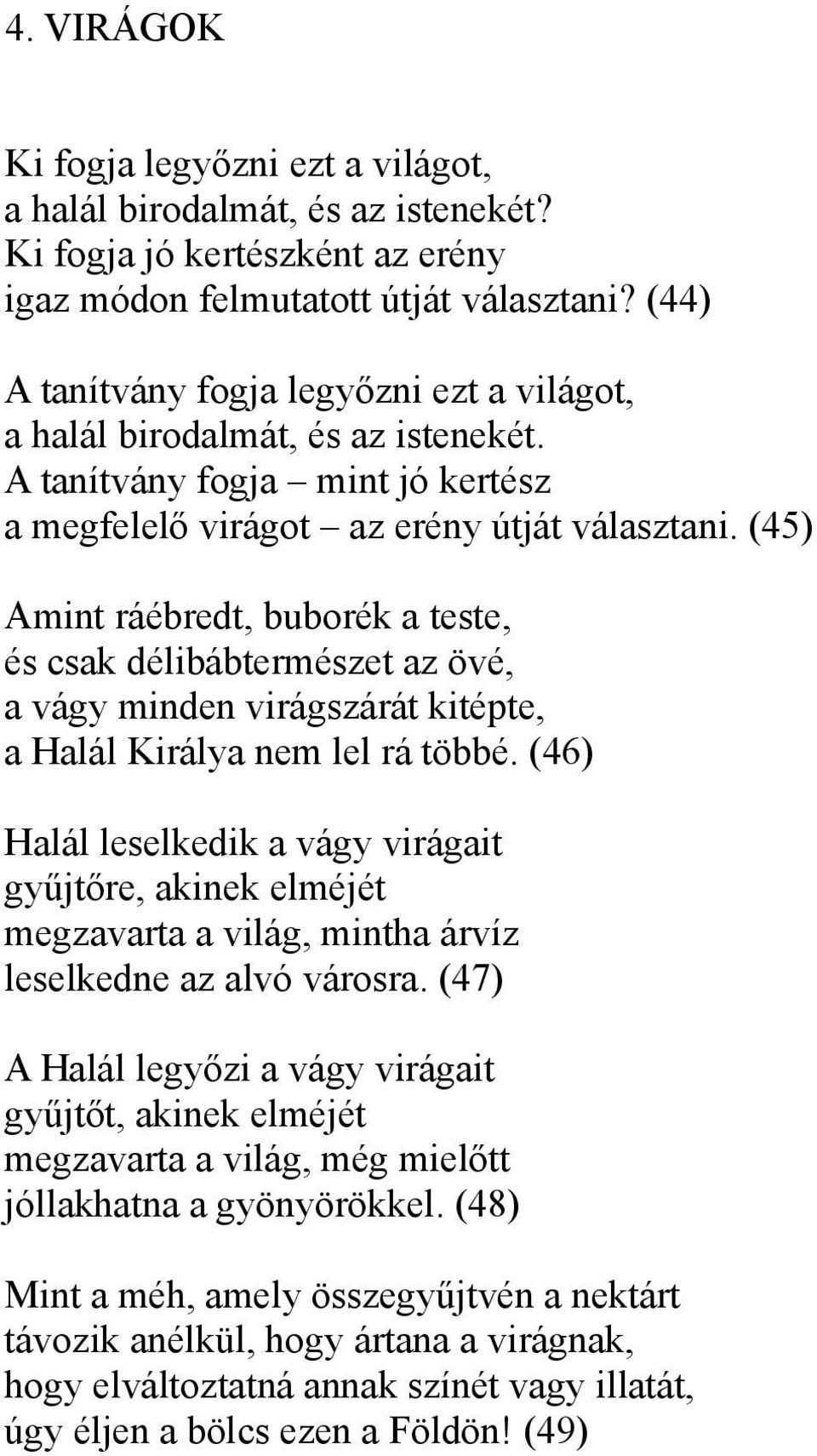 4. VIRÁGOK

Ki fogja legyőzni ezt a világot,
a halál birodalmát, és az istenekét?
Ki fogja jó kertészként az erény
igaz módon felmutatott útját választani? (44)

A tanítvány fogja legyőzni ezt a világot,
a halál birodalmát, és az istenekét.
A tanítvány fogja – mint jó kertész
a megfelelő virágot – az erény útját választani. (45)

Amint ráébredt, buborék a teste,
és csak délibábtermészet az övé,
a vágy minden virágszárát kitépte,
a Halál Királya nem lel rá többé. (46)

Halál leselkedik a vágy virágait
gyűjtőre, akinek elméjét
megzavarta a világ, mintha árvíz
leselkedne az alvó városra. (47)

A Halál legyőzi a vágy virágait
gyűjtőt, akinek elméjét
megzavarta a világ, még mielőtt
jóllakhatna a gyönyörökkel. (48)

Mint a méh, amely összegyűjtvén a nektárt
távozik anélkül, hogy ártana a virágnak,
hogy elváltoztatná annak színét vagy illatát,
úgy éljen a bölcs ezen a Földön! (49)